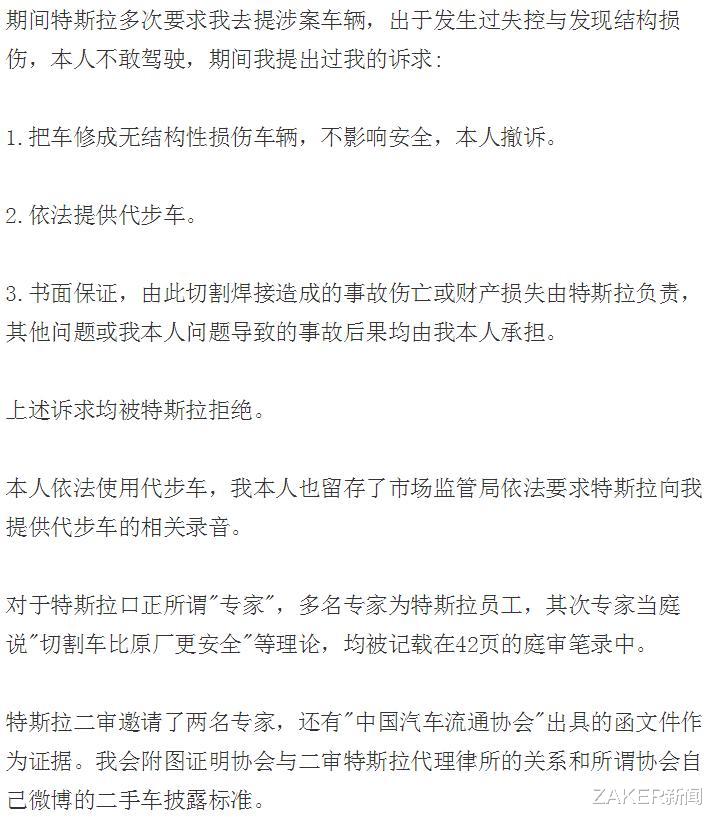 期间特斯拉多次要求我去提涉案车辆，出于发生过失控与发现结构损伤，本人不敢驾驶，期间我提出过我的诉求：

1.把车修成无结构性损伤车辆，不影响安全，本人撤诉。

2.依法提供代步车。

3.书面保证，由此切割焊接造成的事故伤亡或财产损失由特斯拉负责，其他问题或我本人问题导致的事故后果均由我本人承担。

上述诉求均被特斯拉拒绝。

本人依法使用代步车，我本人也留存了市场监管局依法要求特斯拉向我提供代步车的相关录音。

对于特斯拉口正所谓"专家"，多名专家为特斯拉员工，其次专家当庭说"切割车比原厂更安全"等理论，均被记载在42页的庭审笔录中。

特斯拉二审邀请了两名专家，还有"中国汽车流通协会"出具的函文件作为证据。我会附图证明协会与二审特斯拉代理律所的关系和所谓协会自己微博的二手车披露标准。

ZAKER新闻